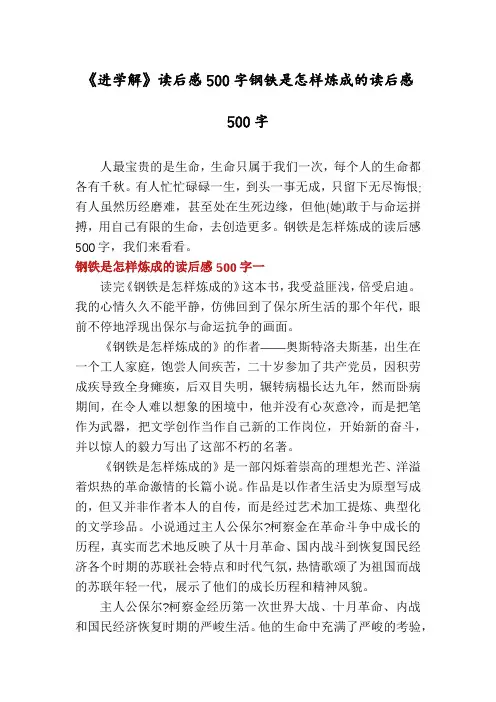 《进学解》读后感500字钢铁是怎样炼成的读后感500字

人最宝贵的是生命，生命只属于我们一次，每个人的生命都各有千秋。有人忙忙碌碌一生，到头一事无成，只留下无尽悔恨;有人虽然历经磨难，甚至处在生死边缘，但他(她)敢于与命运拼搏，用自己有限的生命，去创造更多。钢铁是怎样炼成的读后感500字，我们来看看。

钢铁是怎样炼成的读后感500字一

读完《钢铁是怎样炼成的》这本书，我受益匪浅，倍受启迪。我的心情久久不能平静，仿佛回到了保尔所生活的那个年代，眼前不停地浮现出保尔与命运抗争的画面。

《钢铁是怎样炼成的》的作者——奥斯特洛夫斯基，出生在一个工人家庭，饱尝人间疾苦，二十岁参加了共产党员，因积劳成疾导致全身瘫痪，后双目失明，辗转病榻长达九年，然而卧病期间，在令人难以想象的困境中，他并没有心灰意冷，而是把笔作为武器，把文学创作当作自己新的工作岗位，开始新的奋斗，并以惊人的毅力写出了这部不朽的名著。

《钢铁是怎样炼成的》是一部闪烁着崇高的理想光芒、洋溢着炽热的革命激情的长篇小说。作品是以作者生活史为原型写成的，但又并非作者本人的自传，而是经过艺术加工提炼、典型化的文学珍品。小说通过主人公保尔?柯察金在革命斗争中成长的历程，真实而艺术地反映了从十月革命、国内战斗到恢复国民经济各个时期的苏联社会特点和时代气氛，热情歌颂了为祖国而战的苏联年轻一代，展示了他们的成长历程和精神风貌。

主人公保尔?柯察金经历第一次世界大战、十月革命、内战和国民经济恢复时期的严峻生活。他的生命中充满了严峻的考验，